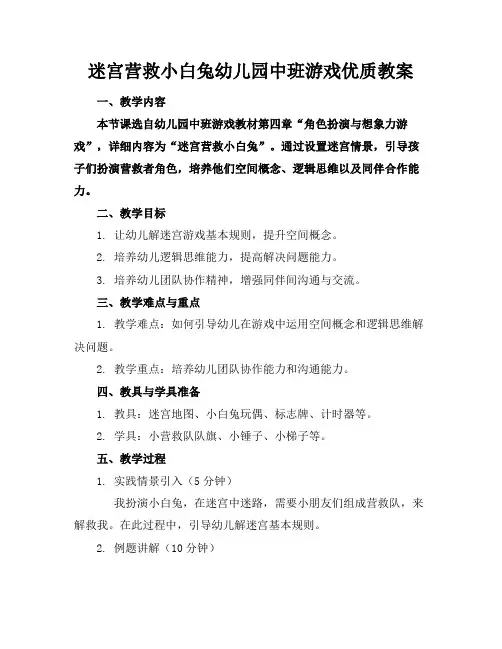 迷宫营救小白兔幼儿园中班游戏优质教案

一、教学内容

本节课选自幼儿园中班游戏教材第四章“角色扮演与想象力游戏”，详细内容为“迷宫营救小白兔”。通过设置迷宫情景，引导孩子们扮演营救者角色，培养他们空间概念、逻辑思维以及同伴合作能力。

二、教学目标

1. 让幼儿解迷宫游戏基本规则，提升空间概念。

2. 培养幼儿逻辑思维能力，提高解决问题能力。

3. 培养幼儿团队协作精神，增强同伴间沟通与交流。

三、教学难点与重点

1. 教学难点：如何引导幼儿在游戏中运用空间概念和逻辑思维解决问题。

2. 教学重点：培养幼儿团队协作能力和沟通能力。

四、教具与学具准备

1. 教具：迷宫地图、小白兔玩偶、标志牌、计时器等。

2. 学具：小营救队队旗、小锤子、小梯子等。

五、教学过程

1. 实践情景引入（5 分钟）

我扮演小白兔，在迷宫中迷路，需要小朋友们组成营救队，来解救我。在此过程中，引导幼儿解迷宫基本规则。

2. 例题讲解（10 分钟）